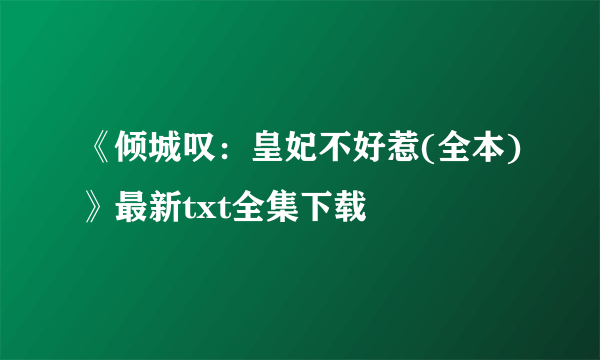 《倾城叹：皇妃不好惹(全本)》最新txt全集下载